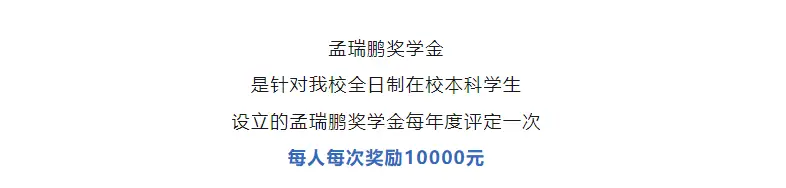 孟瑞鹏奖学金
是针对我校全日制在校本科学生
设立的孟瑞鹏奖学金每年度评定一次
每人每次奖励10000元